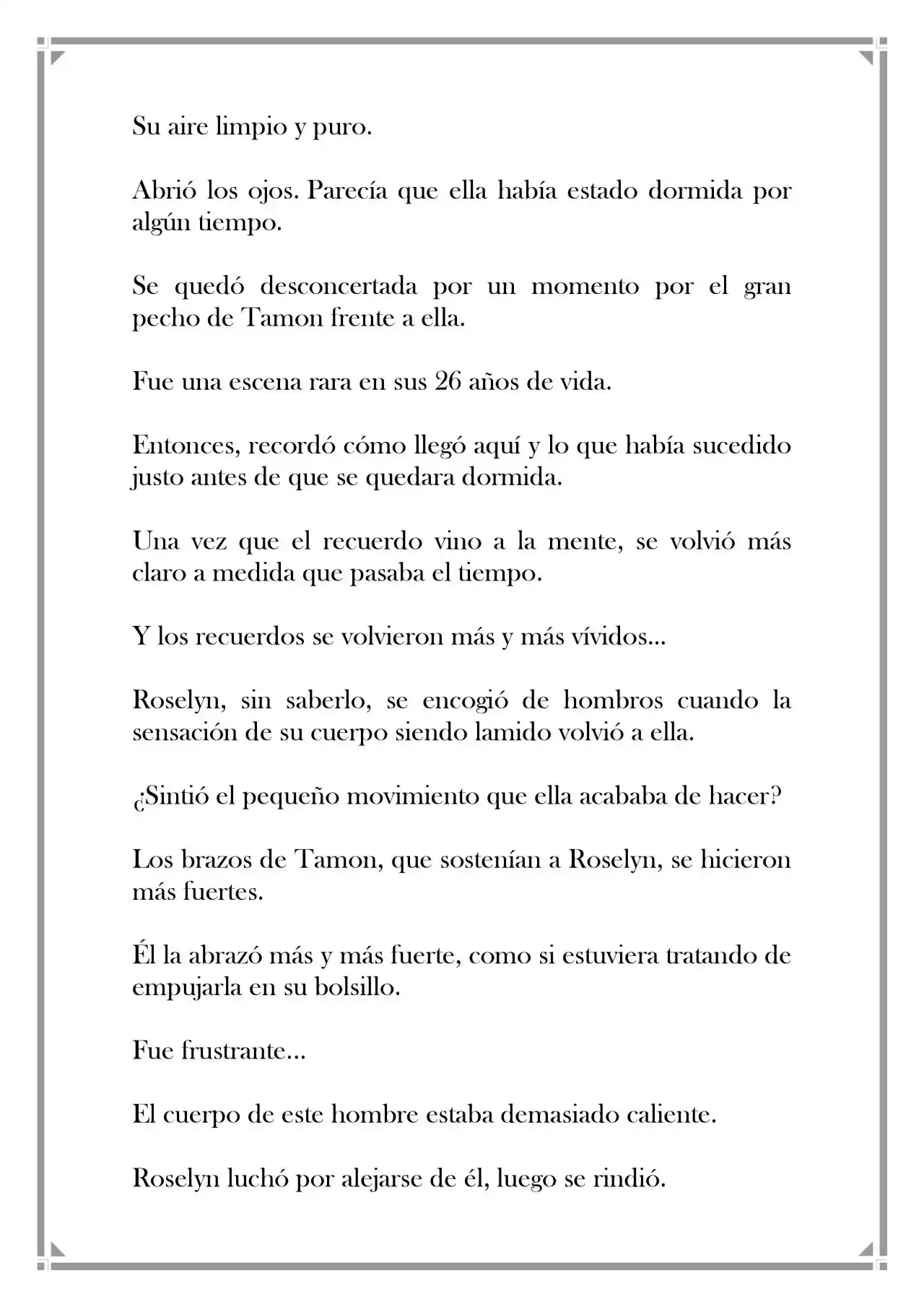 Su aire limpio y puro.

Abrió los ojos. Parecía que ella había estado dormida por algún tiempo.

Se quedó desconcertada por un momento por el gran pecho de Tamon frente a ella.

Fue una escena rara en sus 26 años de vida.

Entonces, recordó cómo llegó aquí y lo que había sucedido justo antes de que se quedara dormida.

Una vez que el recuerdo vino a la mente, se volvió más claro a medida que pasaba el tiempo.

Y los recuerdos se volvieron más y más vívidos...

Roselyn, sin saberlo, se encogió de hombros cuando la sensación de su cuerpo siendo lamido volvió a ella.

¿Sintió el pequeño movimiento que ella acababa de hacer?

Los brazos de Tamon, que sostenían a Roselyn, se hicieron más fuertes.

Él la abrazó más y más fuerte, como si estuviera tratando de empujarla en su bolsillo.

Fue frustrante...

El cuerpo de este hombre estaba demasiado caliente.

Roselyn luchó por alejarse de él, luego se rindió.